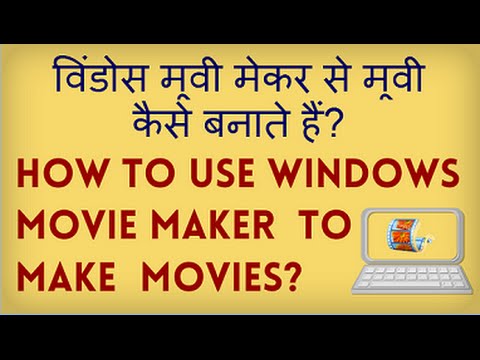 विंडोस मूवी मेकर से मूवी कैसे बनाते हैं?

HOW TO USE WINDOWS MOVIE MAKER TO MAKE MOVIES?